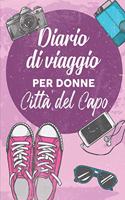 Diario di viaggio
PER DONNE
Città del Capo